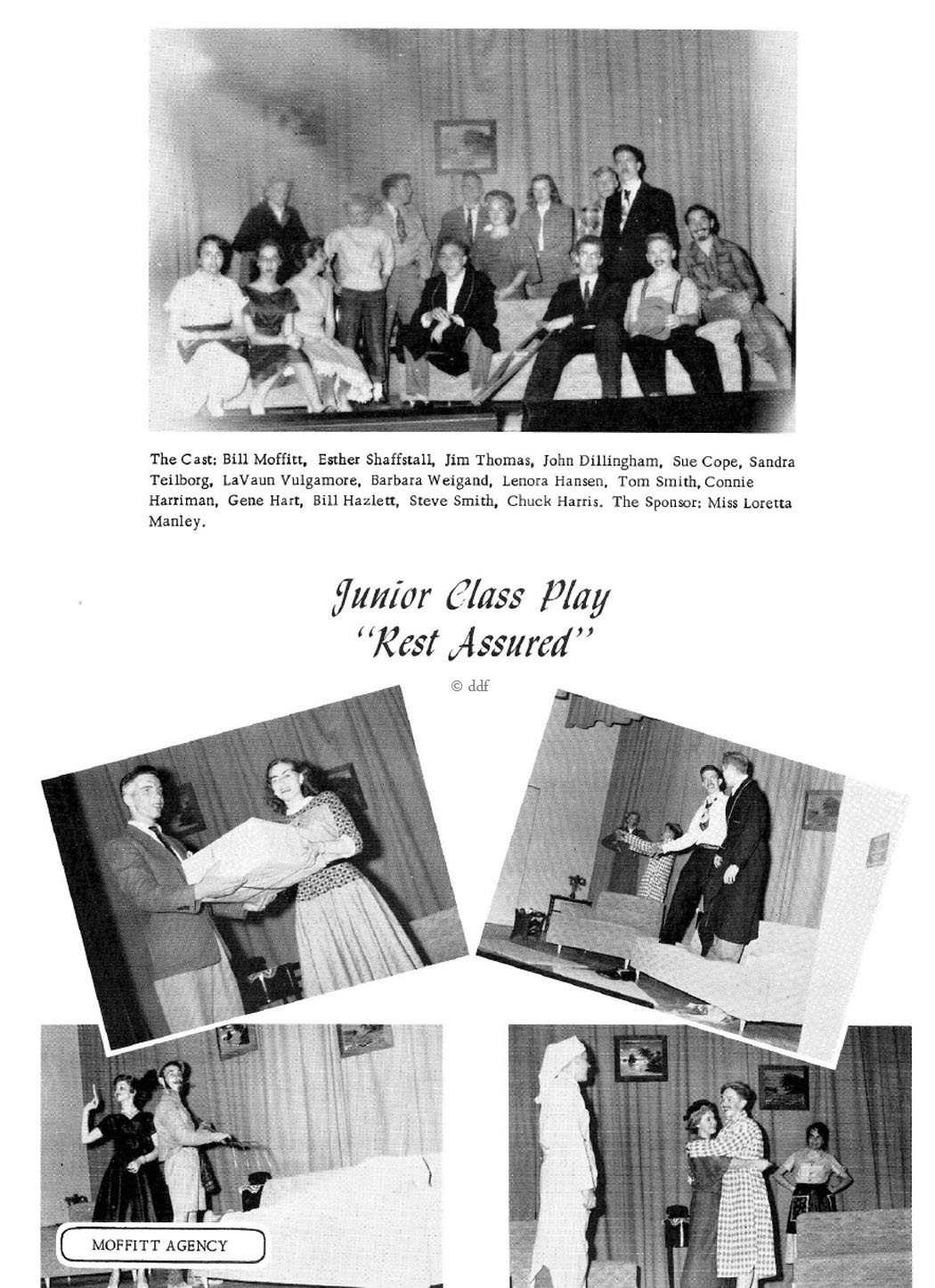 The Cast: Bill Moffitt, Esther Shaffstall, Jim Thomas, John Dillingham, Sue Cope, Sandra Teilborg, LaVaun Vulgamore, Barbara Weigand, Lenora Hansen, Tom Smith, Connie Harriman, Gene Hart, Bill Hazlett, Steve Smith, Chuck Harris. The Sponsor: Miss Loretta Manley.

Junior Class Play
"Rest Assured"

© ddf

MOFFITT AGENCY